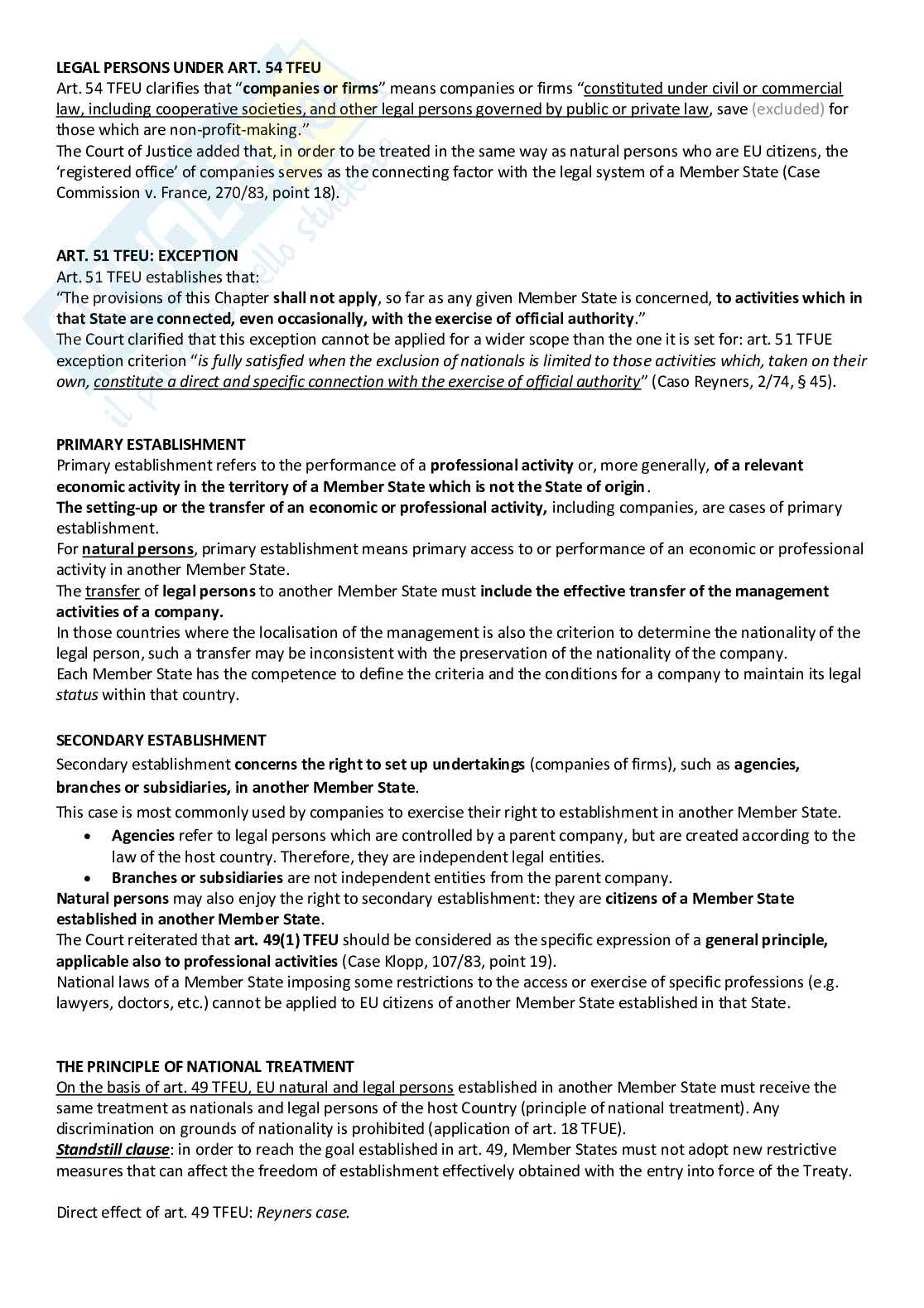 LEGAL PERSONS UNDER ART. 54 TFEU
Art. 54 TFEU clarifies that "companies or firms" means companies or firms "constituted under civil or commercial law, including cooperative societies, and other legal persons governed by public or private law, save (excluded) for those which are non-profit-making."
The Court of Justice added that, in order to be treated in the same way as natural persons who are EU citizens, the 'registered office' of companies serves as the connecting factor with the legal system of a Member State (Case Commission v. France, 270/83, point 18).

ART. 51 TFEU: EXCEPTION
Art. 51 TFEU establishes that:
"The provisions of this Chapter shall not apply, so far as any given Member State is concerned, to activities which in that State are connected, even occasionally, with the exercise of official authority."
The Court clarified that this exception cannot be applied for a wider scope than the one it is set for: art. 51 TFUE exception criterion "is fully satisfied when the exclusion of nationals is limited to those activities which, taken on their own, constitute a direct and specific connection with the exercise of official authority" (Caso Reyners, 2/74, § 45).

PRIMARY ESTABLISHMENT
Primary establishment refers to the performance of a professional activity or, more generally, of a relevant economic activity in the territory of a Member State which is not the State of origin.
The setting-up or the transfer of an economic or professional activity, including companies, are cases of primary establishment.
For natural persons, primary establishment means primary access to or performance of an economic or professional activity in another Member State.
The transfer of legal persons to another Member State must include the effective transfer of the management activities of a company.
In those countries where the localisation of the management is also the criterion to determine the nationality of the legal person, such a transfer may be inconsistent with the preservation of the nationality of the company.
Each Member State has the competence to define the criteria and the conditions for a company to maintain its legal status within that country.

SECONDARY ESTABLISHMENT
Secondary establishment concerns the right to set up undertakings (companies of firms), such as agencies, branches or subsidiaries, in another Member State.
This case is most commonly used by companies to exercise their right to establishment in another Member State.
• Agencies refer to legal persons which are controlled by a parent company, but are created according to the law of the host country. Therefore, they are independent legal entities.
• Branches or subsidiaries are not independent entities from the parent company.
Natural persons may also enjoy the right to secondary establishment: they are citizens of a Member State established in another Member State.
The Court reiterated that art. 49(1) TFEU should be considered as the specific expression of a general principle, applicable also to professional activities (Case Klopp, 107/83, point 19).
National laws of a Member State imposing some restrictions to the access or exercise of specific professions (e.g. lawyers, doctors, etc.) cannot be applied to EU citizens of another Member State established in that State.

THE PRINCIPLE OF NATIONAL TREATMENT
On the basis of art. 49 TFEU, EU natural and legal persons established in another Member State must receive the same treatment as nationals and legal persons of the host Country (principle of national treatment). Any discrimination on grounds of nationality is prohibited (application of art. 18 TFUE).
Standstill clause: in order to reach the goal established in art. 49, Member States must not adopt new restrictive measures that can affect the freedom of establishment effectively obtained with the entry into force of the Treaty.

Direct effect of art. 49 TFEU: Reyners case.